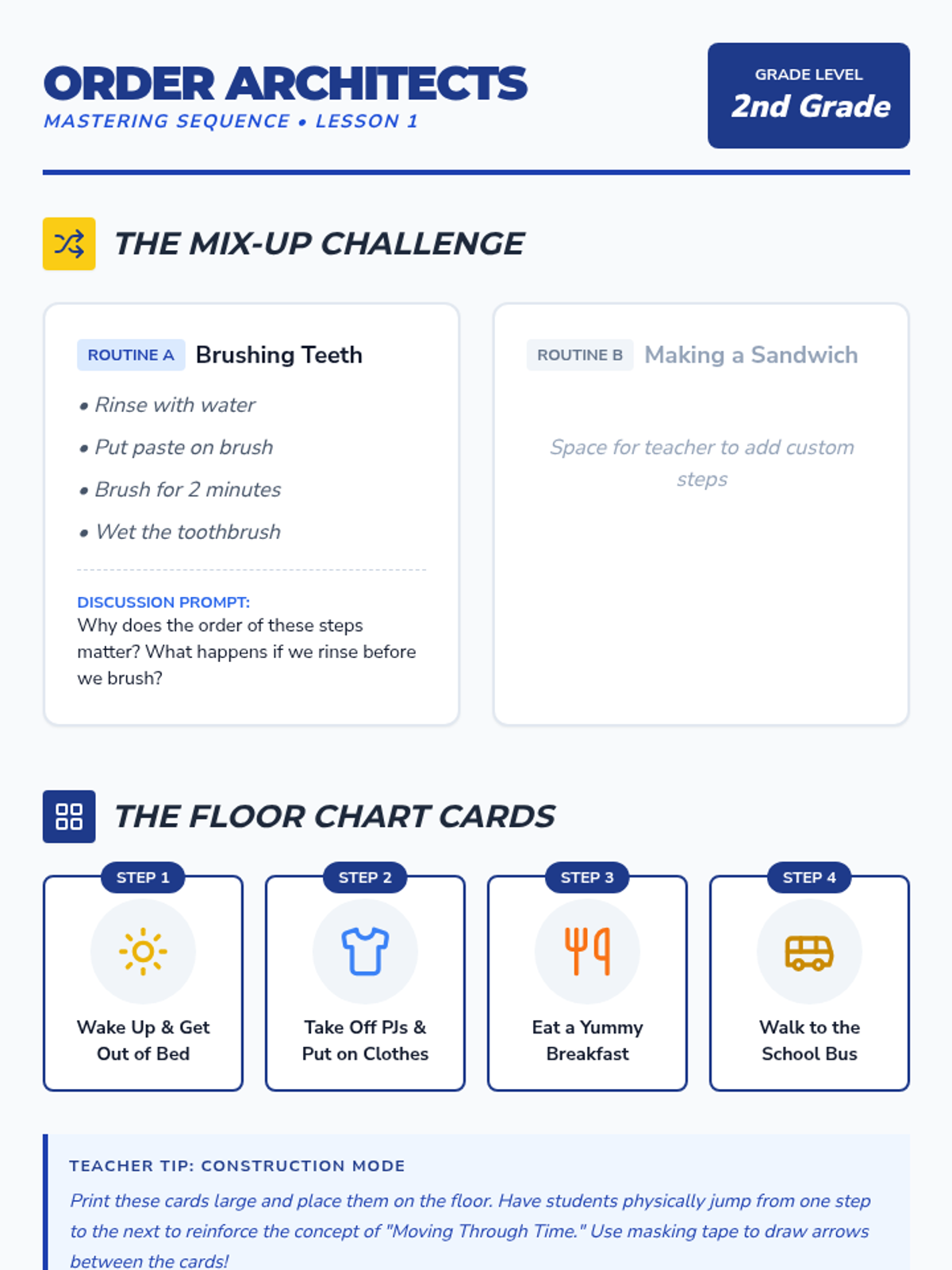 ORDER ARCHITECTS
MASTERING SEQUENCE • LESSON 1

GRADE LEVEL
2nd Grade

THE MIX-UP CHALLENGE

ROUTINE A Brushing Teeth

• Rinse with water
• Put paste on brush
• Brush for 2 minutes
• Wet the toothbrush

DISCUSSION PROMPT:
Why does the order of these steps matter? What happens if we rinse before we brush?

ROUTINE B Making a Sandwich

Space for teacher to add custom steps

THE FLOOR CHART CARDS

STEP 1
Wake Up & Get Out of Bed

STEP 2
Take Off PJs & Put on Clothes

STEP 3
Eat a Yummy Breakfast

STEP 4
Walk to the School Bus

TEACHER TIP: CONSTRUCTION MODE
Print these cards large and place them on the floor. Have students physically jump from one step to the next to reinforce the concept of "Moving Through Time." Use masking tape to draw arrows between the cards!